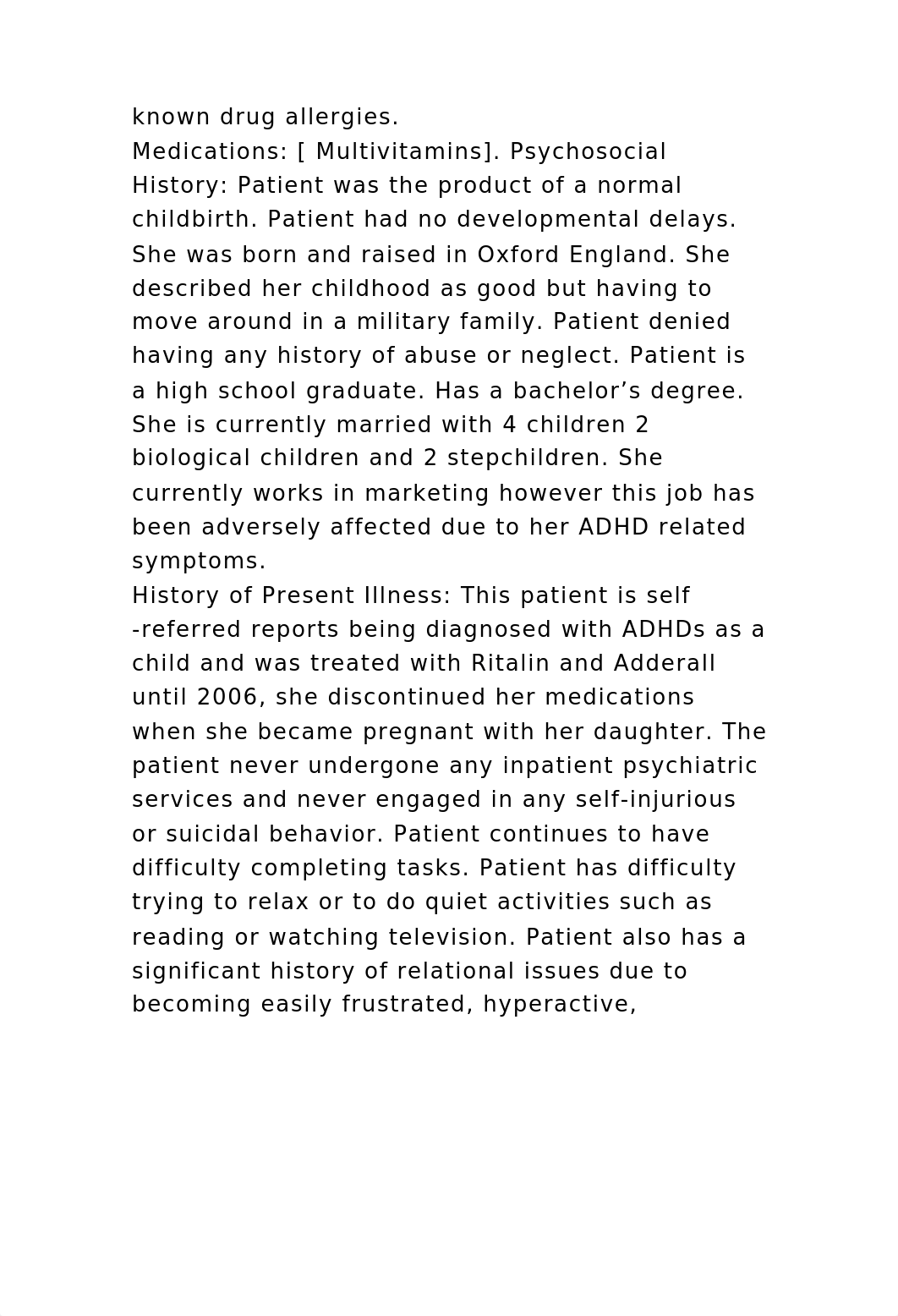 known drug allergies.
Medications: [ Multivitamins]. Psychosocial History: Patient was the product of a normal childbirth. Patient had no developmental delays. She was born and raised in Oxford England. She described her childhood as good but having to move around in a military family. Patient denied having any history of abuse or neglect. Patient is a high school graduate. Has a bachelor’s degree. She is currently married with 4 children 2 biological children and 2 stepchildren. She currently works in marketing however this job has been adversely affected due to her ADHD related symptoms.
History of Present Illness: This patient is self -referred reports being diagnosed with ADHDs as a child and was treated with Ritalin and Adderall until 2006, she discontinued her medications when she became pregnant with her daughter. The patient never undergone any inpatient psychiatric services and never engaged in any self-injurious or suicidal behavior. Patient continues to have difficulty completing tasks. Patient has difficulty trying to relax or to do quiet activities such as reading or watching television. Patient also has a significant history of relational issues due to becoming easily frustrated, hyperactive,